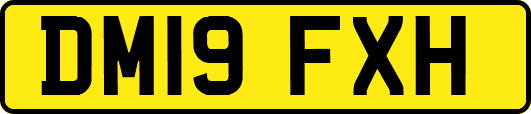 DM19 FXH